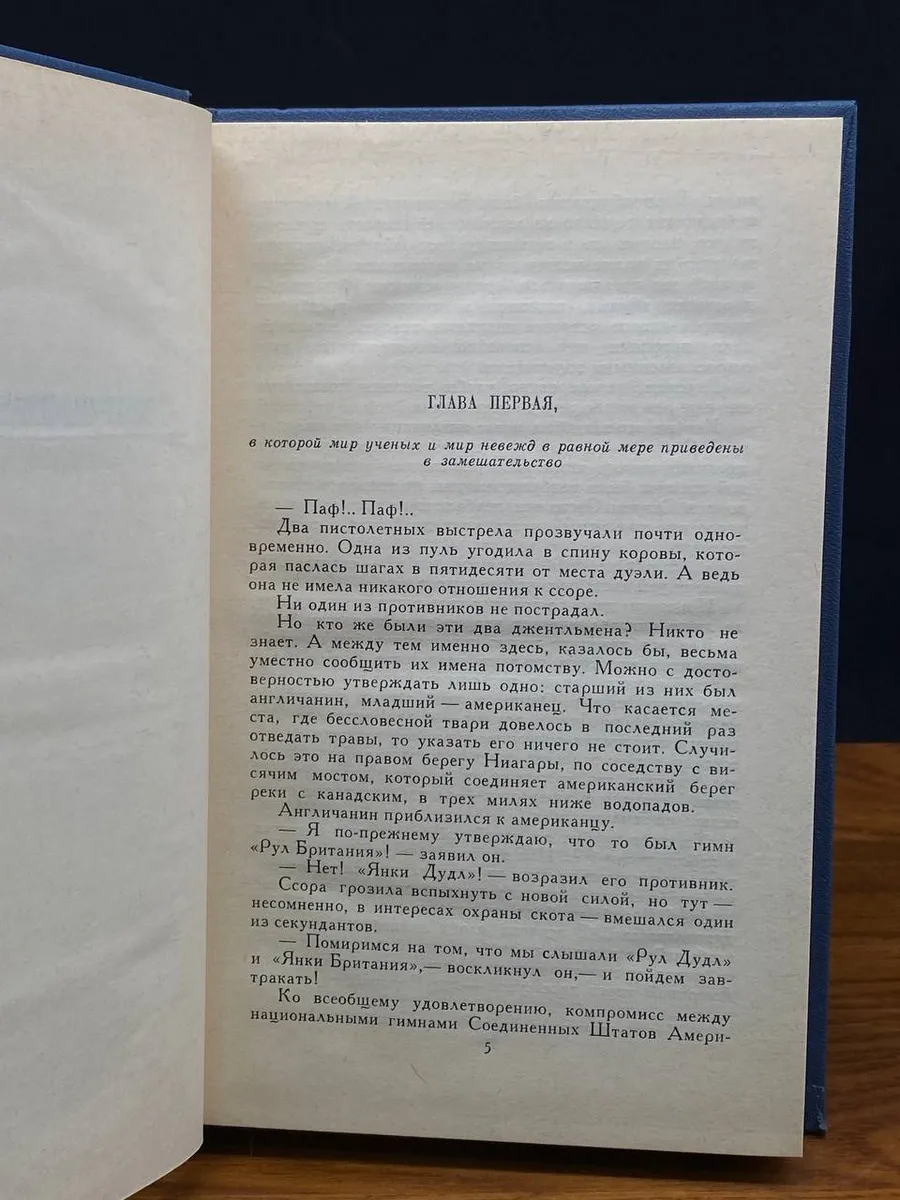 ГЛАВА ПЕРВАЯ,

в которой мир ученых и мир невежд в равной мере приведены в замешательство

— Паф!.. Паф!..

Два пистолетных выстрела прозвучали почти одновременно. Одна из пуль угодила в спину коровы, которая паслась шагах в пятидесяти от места дуэли. А ведь она не имела никакого отношения к ссоре.

Ни один из противников не пострадал.

Но кто же были эти два джентльмена? Никто не знает. А между тем именно здесь, казалось бы, весьма уместно сообщить их имена потомству. Можно с достоверностью утверждать лишь одно: старший из них был англичанин, младший — американец. Что касается места, где бессловесной твари довелось в последний раз отведать травы, то указать его ничего не стоит. Случилось это на правом берегу Ниагары, по соседству с висячим мостом, который соединяет американский берег реки с канадским, в трех милях ниже водопадов.

Англичанин приблизился к американцу.

— Я по-прежнему утверждаю, что то был гимн «Рул Британия»! — заявил он.

— Нет! «Янки Дудл»! — возразил его противник.

Ссора грозила вспыхнуть с новой силой, но тут — несомненно, в интересах охраны скота — вмешался один из секундантов.

— Помиримся на том, что мы слышали «Рул Дудл» и «Янки Британия»,— воскликнул он,— и пойдем завтракать!

Ко всеобщему удовлетворению, компромисс между национальными гимнами Соединенных Штатов Амери-

5